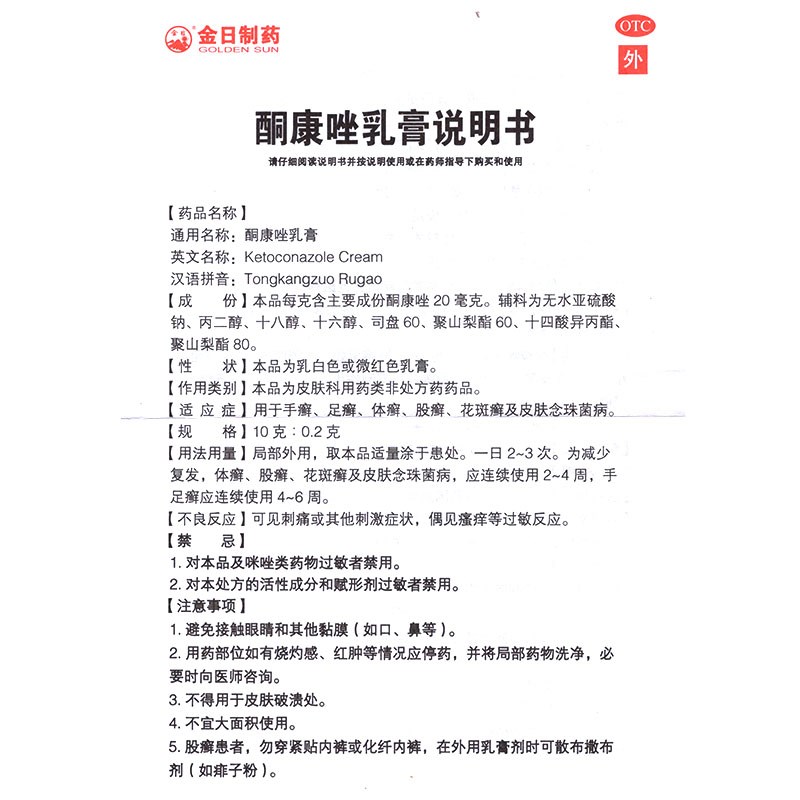 金日制药
GOLDEN SUN

OTC
外

酮康唑乳膏说明书

请仔细阅读说明书并按说明使用或在药师指导下购买和使用

【药品名称】
通用名称：酮康唑乳膏
英文名称：Ketoconazole Cream
汉语拼音：Tongkangzuo Rugao
【成　　份】本品每克含主要成份酮康唑 20 毫克。辅料为无水亚硫酸钠、丙二醇、十八醇、十六醇、司盘 60、聚山梨酯 60、十四酸异丙酯、聚山梨酯 80。
【性　　状】本品为乳白色或微红色乳膏。
【作用类别】本品为皮肤科用药类非处方药药品。
【适 应 症】用于手癣、足癣、体癣、股癣、花斑癣及皮肤念珠菌病。
【规　　格】10 克：0.2 克
【用法用量】局部外用，取本品适量涂于患处。一日 2~3 次。为减少复发，体癣、股癣、花斑癣及皮肤念珠菌病，应连续使用 2~4 周，手足癣应连续使用 4~6 周。
【不良反应】可见刺痛或其他刺激症状，偶见瘙痒等过敏反应。
【禁　　忌】
1. 对本品及咪唑类药物过敏者禁用。
2. 对本处方的活性成分和赋形剂过敏者禁用。
【注意事项】
1. 避免接触眼睛和其他黏膜（如口、鼻等）。
2. 用药部位如有烧灼感、红肿等情况应停药，并将局部药物洗净，必要时向医师咨询。
3. 不得用于皮肤破溃处。
4. 不宜大面积使用。
5. 股癣患者，勿穿紧贴内裤或化纤内裤，在外用乳膏剂时可散布撒布剂（如痱子粉）。